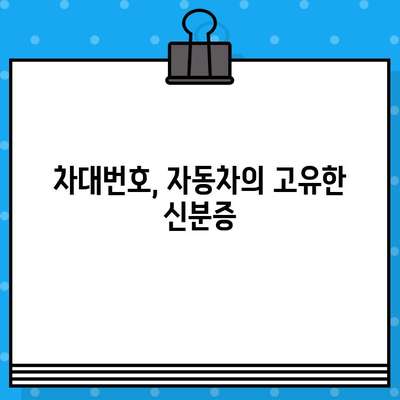 차대번호, 자동차의 고유한 신분증